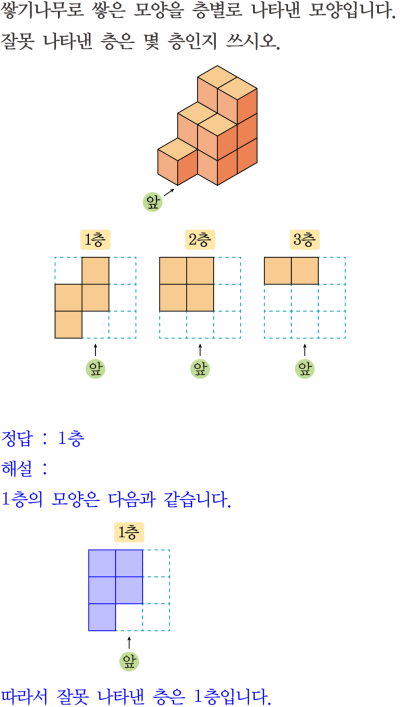 쌓기나무로 쌓은 모양을 층별로 나타낸 모양입니다. 잘못 나타낸 층은 몇 층인지 쓰시오.

앞

1층

앞

2층

앞

3층

앞

정답 : 1층

해설 :

1층의 모양은 다음과 같습니다.

1층

앞

따라서 잘못 나타낸 층은 1층입니다.